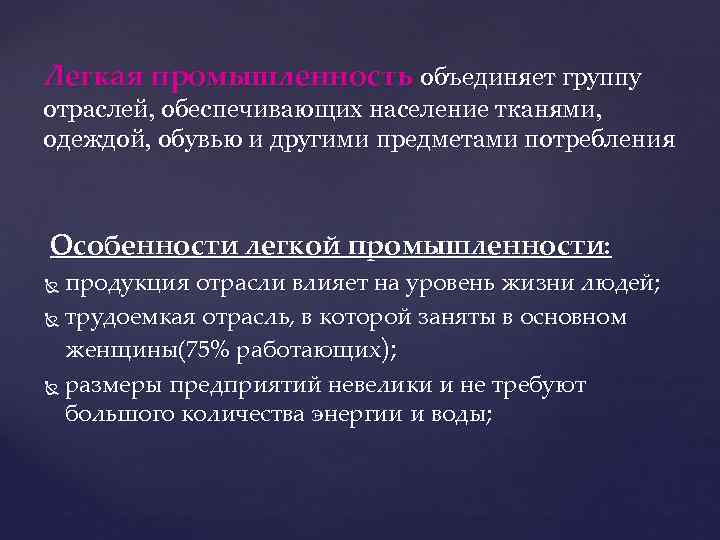 Легкая промышленность объединяет группу отраслей, обеспечивающих население тканями, одеждой, обувью и другими предметами потребления

Особенности легкой промышленности:
продукция отрасли влияет на уровень жизни людей;
трудоемкая отрасль, в которой заняты в основном женщины(75% работающих);
размеры предприятий невелики и не требуют большого количества энергии и воды;